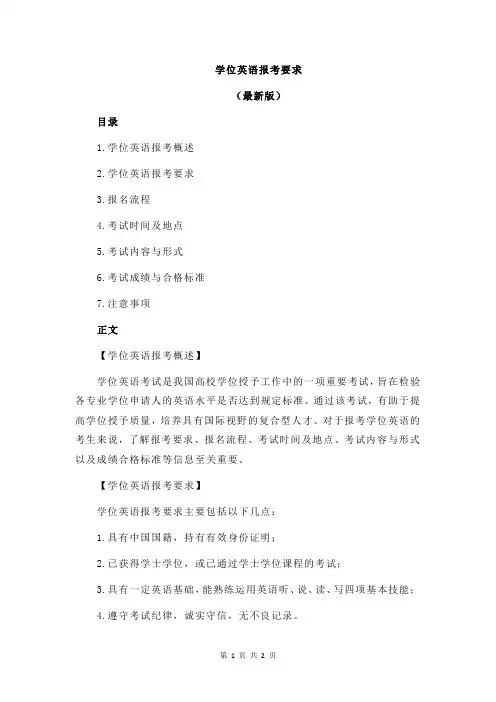 学位英语报考要求

（最新版）

目录

1.学位英语报考概述

2.学位英语报考要求

3.报名流程

4.考试时间及地点

5.考试内容与形式

6.考试成绩与合格标准

7.注意事项

正文

【学位英语报考概述】

学位英语考试是我国高校学位授予工作中的一项重要考试，旨在检验各专业学位申请人的英语水平是否达到规定标准。通过该考试，有助于提高学位授予质量，培养具有国际视野的复合型人才。对于报考学位英语的考生来说，了解报考要求、报名流程、考试时间及地点、考试内容与形式以及成绩合格标准等信息至关重要。

【学位英语报考要求】

学位英语报考要求主要包括以下几点：

1.具有中国国籍，持有有效身份证明；

2.已获得学士学位，或已通过学士学位课程的考试；

3.具有一定英语基础，能熟练运用英语听、说、读、写四项基本技能；

4.遵守考试纪律，诚实守信，无不良记录。

第 1 页 共 2 页